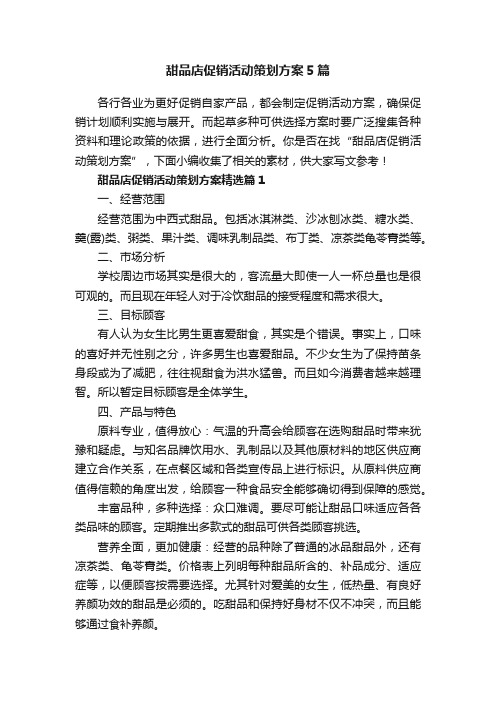 甜品店促销活动策划方案5篇

各行各业为更好促销自家产品，都会制定促销活动方案，确保促销计划顺利实施与展开。而起草多种可供选择方案时要广泛搜集各种资料和理论政策的依据，进行全面分析。你是否在找“甜品店促销活动策划方案”，下面小编收集了相关的素材，供大家写文参考！

甜品店促销活动策划方案精选篇1

一、经营范围

经营范围为中西式甜品。包括冰淇淋类、沙冰刨冰类、糖水类、羹(露)类、粥类、果汁类、调味乳制品类、布丁类、凉茶类龟苓膏类等。

二、市场分析

学校周边市场其实是很大的，客流量大即使一人一杯总量也是很可观的。而且现在年轻人对于冷饮甜品的接受程度和需求很大。

三、目标顾客

有人认为女生比男生更喜爱甜食，其实是个错误。事实上，口味的喜好并无性别之分，许多男生也喜爱甜品。不少女生为了保持苗条身段或为了减肥，往往视甜食为洪水猛兽。而且如今消费者越来越理智。所以暂定目标顾客是全体学生。

四、产品与特色

原料专业，值得放心：气温的升高会给顾客在选购甜品时带来犹豫和疑虑。与知名品牌饮用水、乳制品以及其他原材料的地区供应商建立合作关系，在点餐区域和各类宣传品上进行标识。从原料供应商值得信赖的角度出发，给顾客一种食品安全能够确切得到保障的感觉。

丰富品种，多种选择：众口难调。要尽可能让甜品口味适应各各类品味的顾客。定期推出多款式的甜品可供各类顾客挑选。

营养全面，更加健康：经营的品种除了普通的冰品甜品外，还有凉茶类、龟苓膏类。价格表上列明每种甜品所含的、补品成分、适应症等，以便顾客按需要选择。尤其针对爱美的女生，低热量、有良好养颜功效的甜品是必须的。吃甜品和保持好身材不仅不冲突，而且能够通过食补养颜。